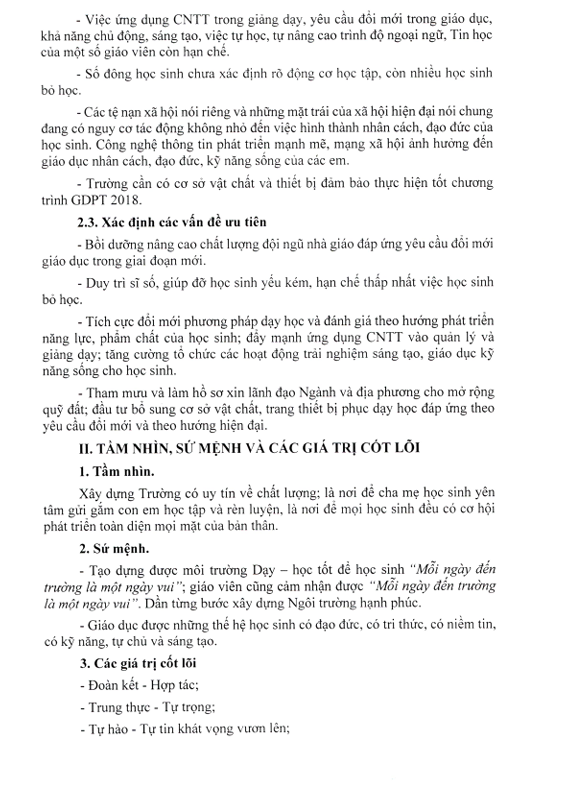 - Việc ứng dụng CNTT trong giảng dạy, yêu cầu đổi mới trong giáo dục, khả năng chủ động, sáng tạo, việc tự học, tự nâng cao trình độ ngoại ngữ, Tin học của một số giáo viên còn hạn chế.

- Số đông học sinh chưa xác định rõ động cơ học tập, còn nhiều học sinh bỏ học.

- Các tệ nạn xã hội nói riêng và những mặt trái của xã hội hiện đại nói chung đang có nguy cơ tác động không nhỏ đến việc hình thành nhân cách, đạo đức của học sinh. Công nghệ thông tin phát triển mạnh mẽ, mạng xã hội ảnh hưởng đến giáo dục nhân cách, đạo đức, kỹ năng sống của các em.

- Trường cần có cơ sở vật chất và thiết bị đảm bảo thực hiện tốt chương trình GDPT 2018.

2.3. Xác định các vấn đề ưu tiên

- Bồi dưỡng nâng cao chất lượng đội ngũ nhà giáo đáp ứng yêu cầu đổi mới giáo dục trong giai đoạn mới.

- Duy trì sĩ số, giúp đỡ học sinh yếu kém, hạn chế thấp nhất việc học sinh bỏ học.

- Tích cực đổi mới phương pháp dạy học và đánh giá theo hướng phát triển năng lực, phẩm chất của học sinh; đẩy mạnh ứng dụng CNTT vào quản lý và giảng dạy; tăng cường tổ chức các hoạt động trải nghiệm sáng tạo, giáo dục kỹ năng sống cho học sinh.

- Tham mưu và làm hồ sơ xin lãnh đạo Ngành và địa phương cho mở rộng quỹ đất; đầu tư bổ sung cơ sở vật chất, trang thiết bị phục dạy học đáp ứng theo yêu cầu đổi mới và theo hướng hiện đại.

II. TẦM NHÌN, SỨ MỆNH VÀ CÁC GIÁ TRỊ CỐT LÕI

1. Tầm nhìn.

Xây dựng Trường có uy tín về chất lượng; là nơi để cha mẹ học sinh yên tâm gửi gắm con em học tập và rèn luyện, là nơi để mọi học sinh đều có cơ hội phát triển toàn diện mọi mặt của bản thân.

2. Sứ mệnh.

- Tạo dựng được môi trường Dạy – học tốt để học sinh "Mỗi ngày đến trường là một ngày vui"; giáo viên cũng cảm nhận được "Mỗi ngày đến trường là một ngày vui". Dần từng bước xây dựng Ngôi trường hạnh phúc.

- Giáo dục được những thế hệ học sinh có đạo đức, có tri thức, có niềm tin, có kỹ năng, tự chủ và sáng tạo.

3. Các giá trị cốt lõi

- Đoàn kết - Hợp tác;

- Trung thực - Tự trọng;

- Tự hào - Tự tin khát vọng vươn lên;